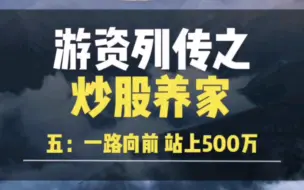 游资列传之

炒股养家

五：一路向前 站上500万